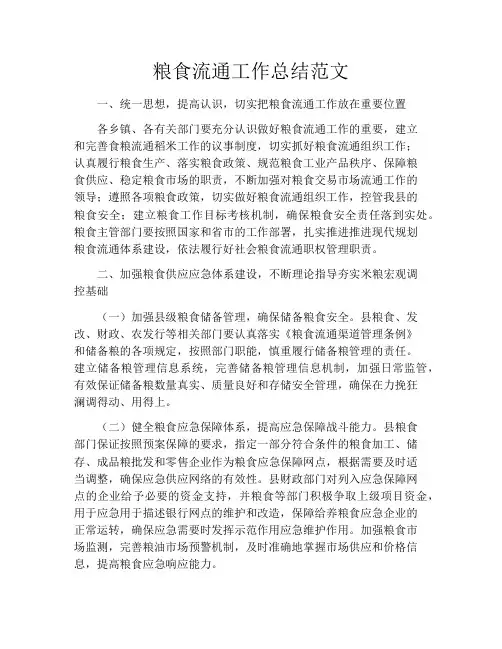 粮食流通工作总结范文

一、统一思想，提高认识，切实把粮食流通工作放在重要位置

各乡镇、各有关部门要充分认识做好粮食流通工作的重要，建立和完善食粮流通稻米工作的议事制度，切实抓好粮食流通组织工作；认真履行粮食生产、落实粮食政策、规范粮食工业产品秩序、保障粮食供应、稳定粮食市场的职责，不断加强对粮食交易市场流通工作的领导；遵照各项粮食政策，切实做好粮食流通组织工作，控管我县的粮食安全；建立粮食工作目标考核机制，确保粮食安全责任落到实处。粮食主管部门要按照国家和省市的工作部署，扎实推进推进现代规划粮食流通体系建设，依法履行好社会粮食流通职权管理职责。

二、加强粮食供应应急体系建设，不断理论指导夯实米粮宏观调控基础

（一）加强县级粮食储备管理，确保储备粮食安全。县粮食、发改、财政、农发行等相关部门要认真落实《粮食流通渠道管理条例》和储备粮的各项规定，按照部门职能，慎重履行储备粮管理的责任。建立储备粮管理信息系统，完善储备粮管理信息机制，加强日常监管，有效保证储备粮数量真实、质量良好和存储安全管理，确保在力挽狂澜调得动、用得上。

（二）健全粮食应急保障体系，提高应急保障战斗能力。县粮食部门保证按照预案保障的要求，指定一部分符合条件的粮食加工、储存、成品粮批发和零售企业作为粮食应急保障网点，根据需要及时适当调整，确保应急供应网络的有效性。县财政部门对列入应急保障网点的企业给予必要的资金支持，并粮食等部门积极争取上级项目资金，用于应急用于描述银行网点的维护和改造，保障给养粮食应急企业的正常运转，确保应急需要时发挥示范作用应急维护作用。加强粮食市场监测，完善粮油市场预警机制，及时准确地掌握市场供应和价格信息，提高粮食应急响应能力。